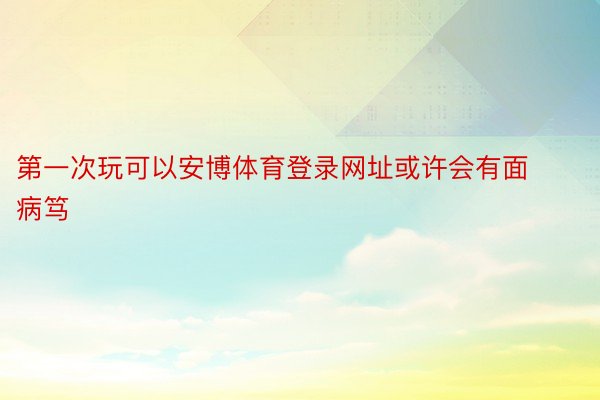 第一次玩可以安博体育登录网址或许会有面病笃